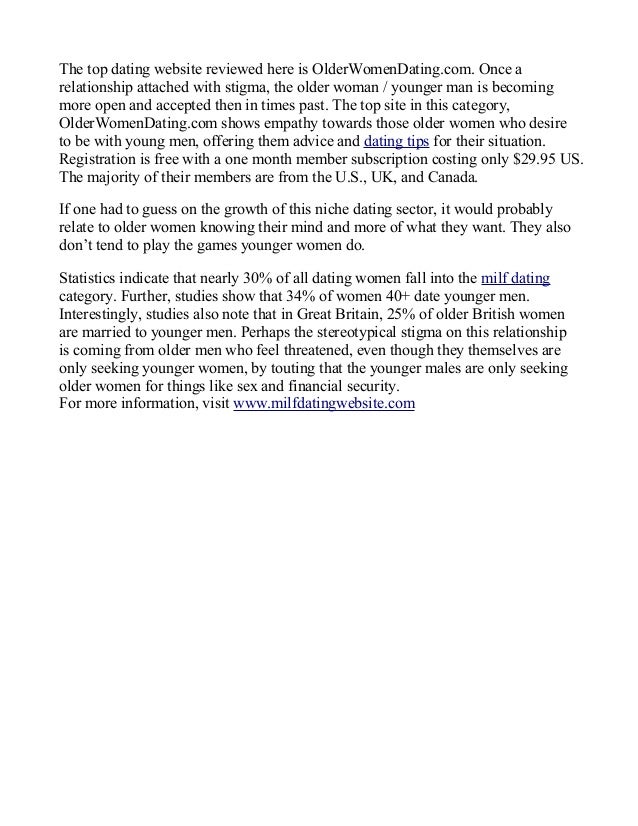 The top dating website reviewed here is OlderWomenDating.com. Once a relationship attached with stigma, the older woman / younger man is becoming more open and accepted then in times past. The top site in this category, OlderWomenDating.com shows empathy towards those older women who desire to be with young men, offering them advice and dating tips for their situation. Registration is free with a one month member subscription costing only $29.95 US. The majority of their members are from the U.S., UK, and Canada.

If one had to guess on the growth of this niche dating sector, it would probably relate to older women knowing their mind and more of what they want. They also don't tend to play the games younger women do.

Statistics indicate that nearly 30% of all dating women fall into the milf dating category. Further, studies show that 34% of women 40+ date younger men. Interestingly, studies also note that in Great Britain, 25% of older British women are married to younger men. Perhaps the stereotypical stigma on this relationship is coming from older men who feel threatened, even though they themselves are only seeking younger women, by touting that the younger males are only seeking older women for things like sex and financial security.
For more information, visit www.milfdatingwebsite.com